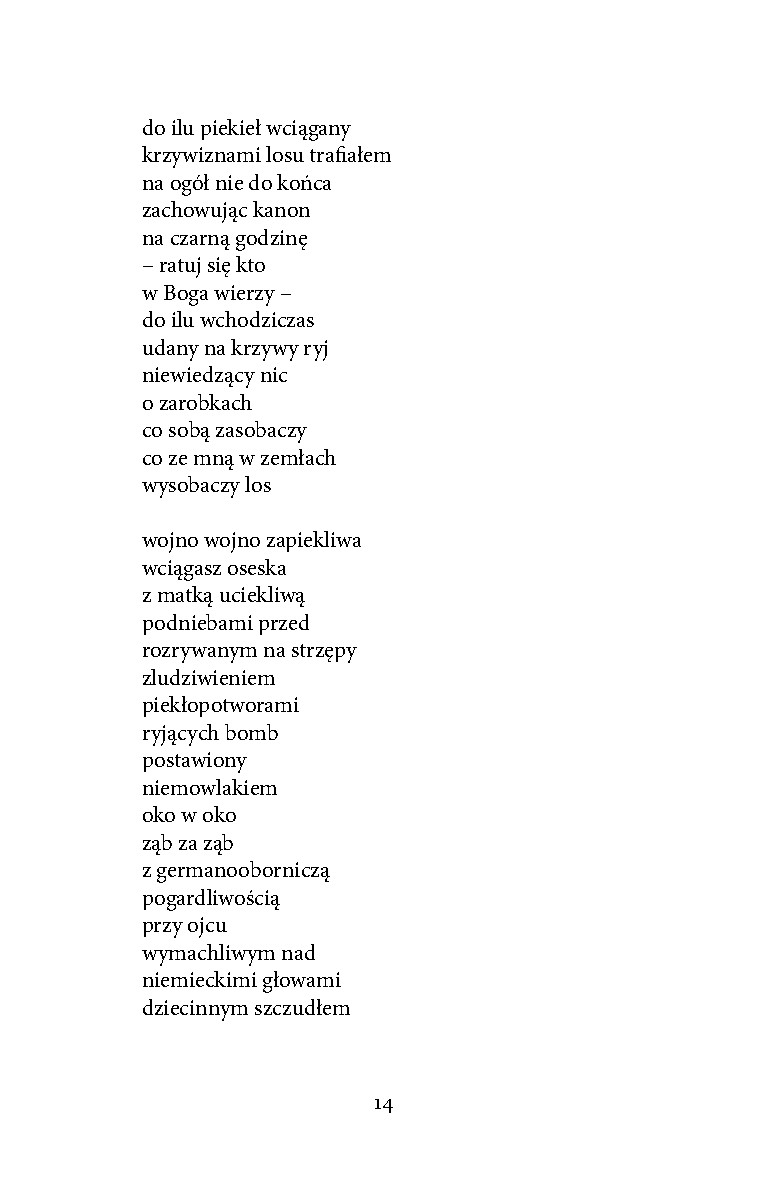 do ilu piekieł wciągany
krzywiznami losu trafiałem
na ogół nie do końca
zachowując kanon
na czarną godzinę
– ratuj się kto
w Boga wierzy –
do ilu wchodziczas
udany na krzywy ryj
niewiedzący nic
o zarobkach
co sobą zasobaczy
co ze mną w zemłach
wysobaczy los

wojno wojno zapiekliwa
wciągasz oseska
z matką uciekliwą
podniebami przed
rozrywanym na strzępy
zludziwieniem
piekłopotworami
ryjących bomb
postawiony
niemowlakiem
oko w oko
ząb za ząb
z germanooborniczą
pogardliwością
przy ojcu
wymachliwym nad
niemieckimi głowami
dziecinnym szczudłem

14